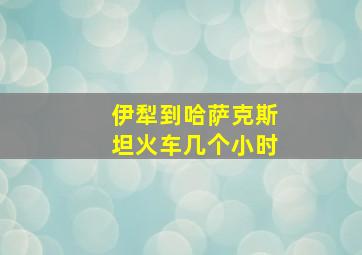 伊犁到哈萨克斯坦火车几个小时